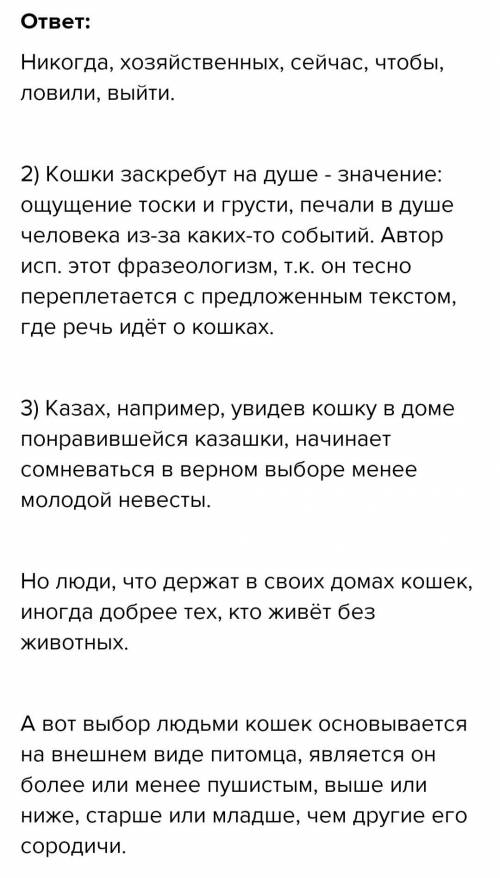 Ответ:

Никогда, хозяйственных, сейчас, чтобы, ловили, выйти.

2) Кошки заскребут на душе - значение: ощущение тоски и грусти, печали в душе человека из-за каких-то событий. Автор исп. этот фразеологизм, т.к. он тесно переплетается с предложенным текстом, где речь идёт о кошках.

3) Казах, например, увидев кошку в доме понравившейся казашки, начинает сомневаться в верном выборе менее молодой невесты.

Но люди, что держат в своих домах кошек, иногда добрее тех, кто живёт без животных.

А вот выбор людьми кошек основывается на внешнем виде питомца, является он более или менее пушистым, выше или ниже, старше или младше, чем другие его сородичи.